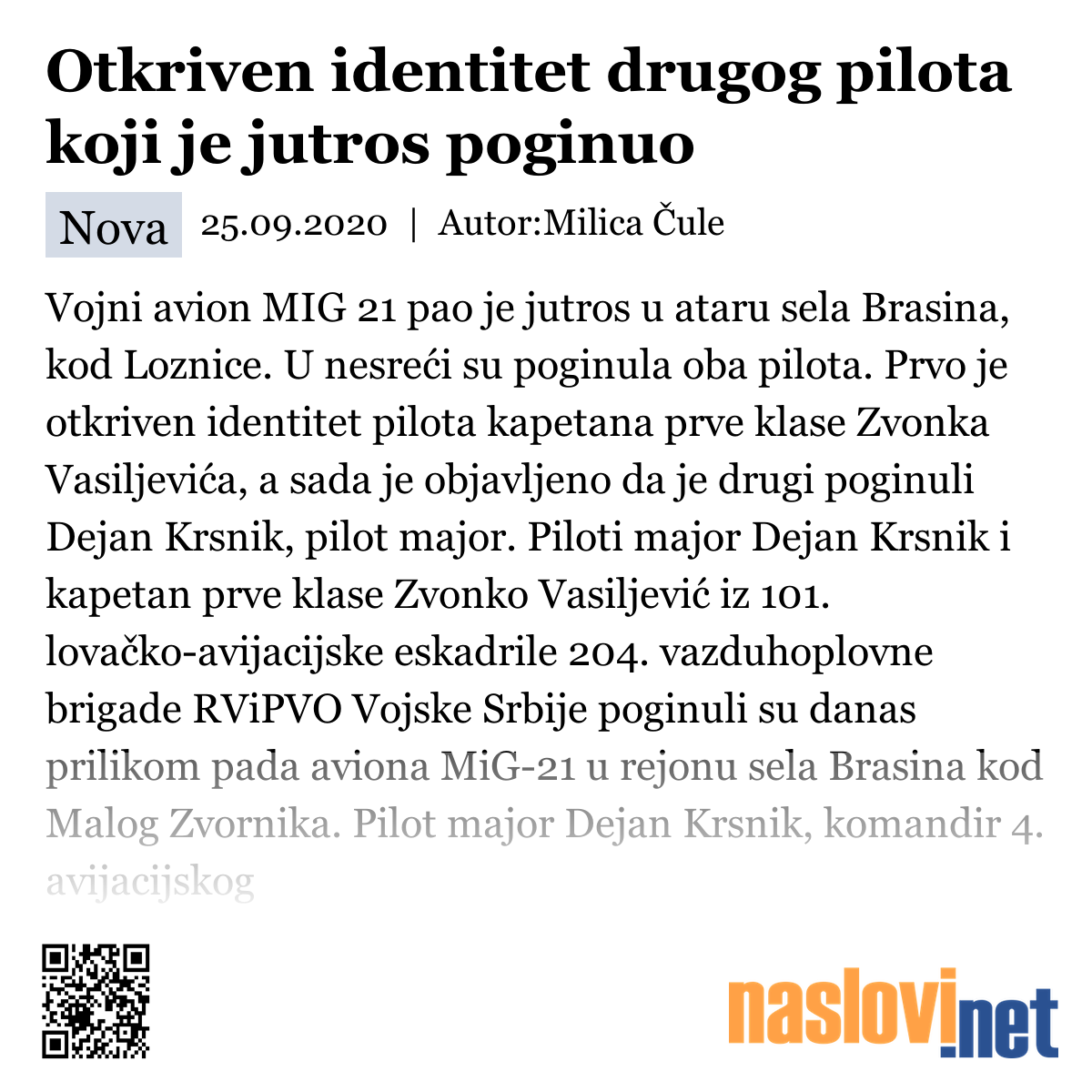 Otkriven identitet drugog pilota koji je jutros poginuo

Nova 25.09.2020 | Autor:Milica Čule

Vojni avion MIG 21 pao je jutros u ataru sela Brasina, kod Loznice. U nesreći su poginula oba pilota. Prvo je otkriven identitet pilota kapetana prve klase Zvonka Vasiljevića, a sada je objavljeno da je drugi poginuli Dejan Krsnik, pilot major. Piloti major Dejan Krsnik i kapetan prve klase Zvonko Vasiljević iz 101. lovačko-avijacijske eskadrile 204. vazduhoplovne brigade RViPVO Vojske Srbije poginuli su danas prilikom pada aviona MiG-21 u rejonu sela Brasina kod Malog Zvornika. Pilot major Dejan Krsnik, komandir 4. avijacijskog

naslovi.net